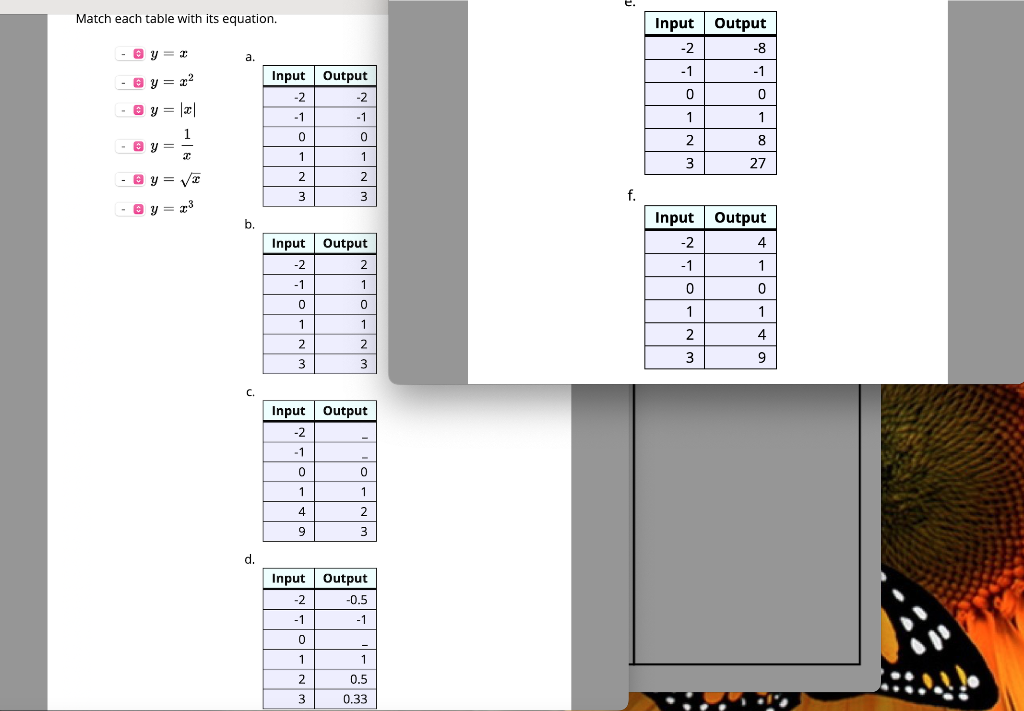 Match each table with its equation.

- $y = x$
- $y = x^2$
- $y = |x|$
- $y = \frac{1}{x}$
- $y = \sqrt{x}$
- $y = x^3$

a.

| Input | Output |
|---|---|
| -2 | -2 |
| -1 | -1 |
| 0 | 0 |
| 1 | 1 |
| 2 | 2 |
| 3 | 3 |

b.

| Input | Output |
|---|---|
| -2 | 2 |
| -1 | 1 |
| 0 | 0 |
| 1 | 1 |
| 2 | 2 |
| 3 | 3 |

c.

| Input | Output |
|---|---|
| -2 | _ |
| -1 | _ |
| 0 | 0 |
| 1 | 1 |
| 4 | 2 |
| 9 | 3 |

d.

| Input | Output |
|---|---|
| -2 | -0.5 |
| -1 | -1 |
| 0 | _ |
| 1 | 1 |
| 2 | 0.5 |
| 3 | 0.33 |

e.

| Input | Output |
|---|---|
| -2 | -8 |
| -1 | -1 |
| 0 | 0 |
| 1 | 1 |
| 2 | 8 |
| 3 | 27 |

f.

| Input | Output |
|---|---|
| -2 | 4 |
| -1 | 1 |
| 0 | 0 |
| 1 | 1 |
| 2 | 4 |
| 3 | 9 |